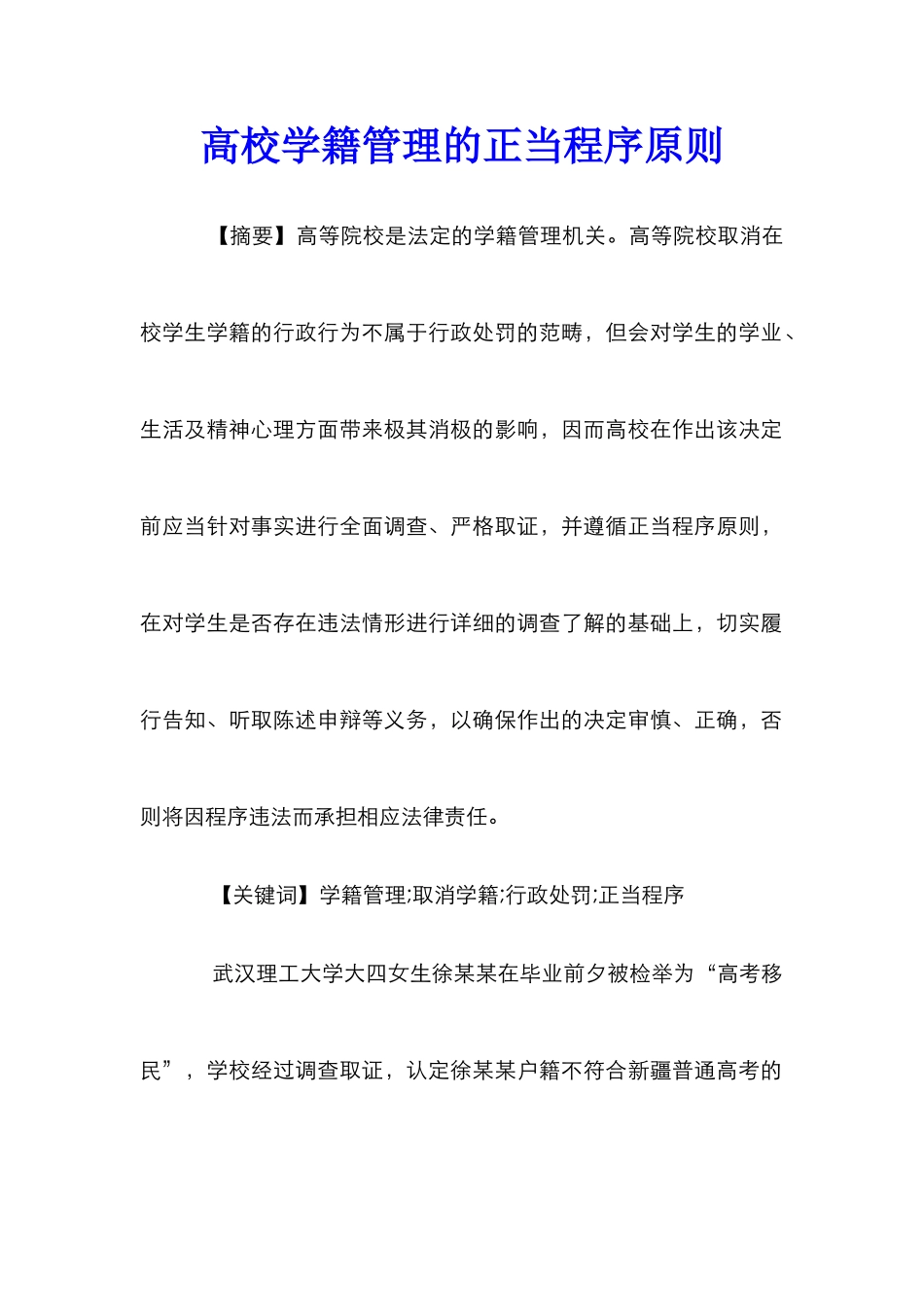 高校学籍管理的正当程序原则

【摘要】高等院校是法定的学籍管理机关。高等院校取消在校学生学籍的行政行为不属于行政处罚的范畴，但会对学生的学业、生活及精神心理方面带来极其消极的影响，因而高校在作出该决定前应当针对事实进行全面调查、严格取证，并遵循正当程序原则，在对学生是否存在违法情形进行详细的调查了解的基础上，切实履行告知、听取陈述申辩等义务，以确保作出的决定审慎、正确，否则将因程序违法而承担相应法律责任。

【关键词】学籍管理;取消学籍;行政处罚;正当程序

武汉理工大学大四女生徐某某在毕业前夕被检举为“高考移民”，学校经过调查取证，认定徐某某户籍不符合新疆普通高考的